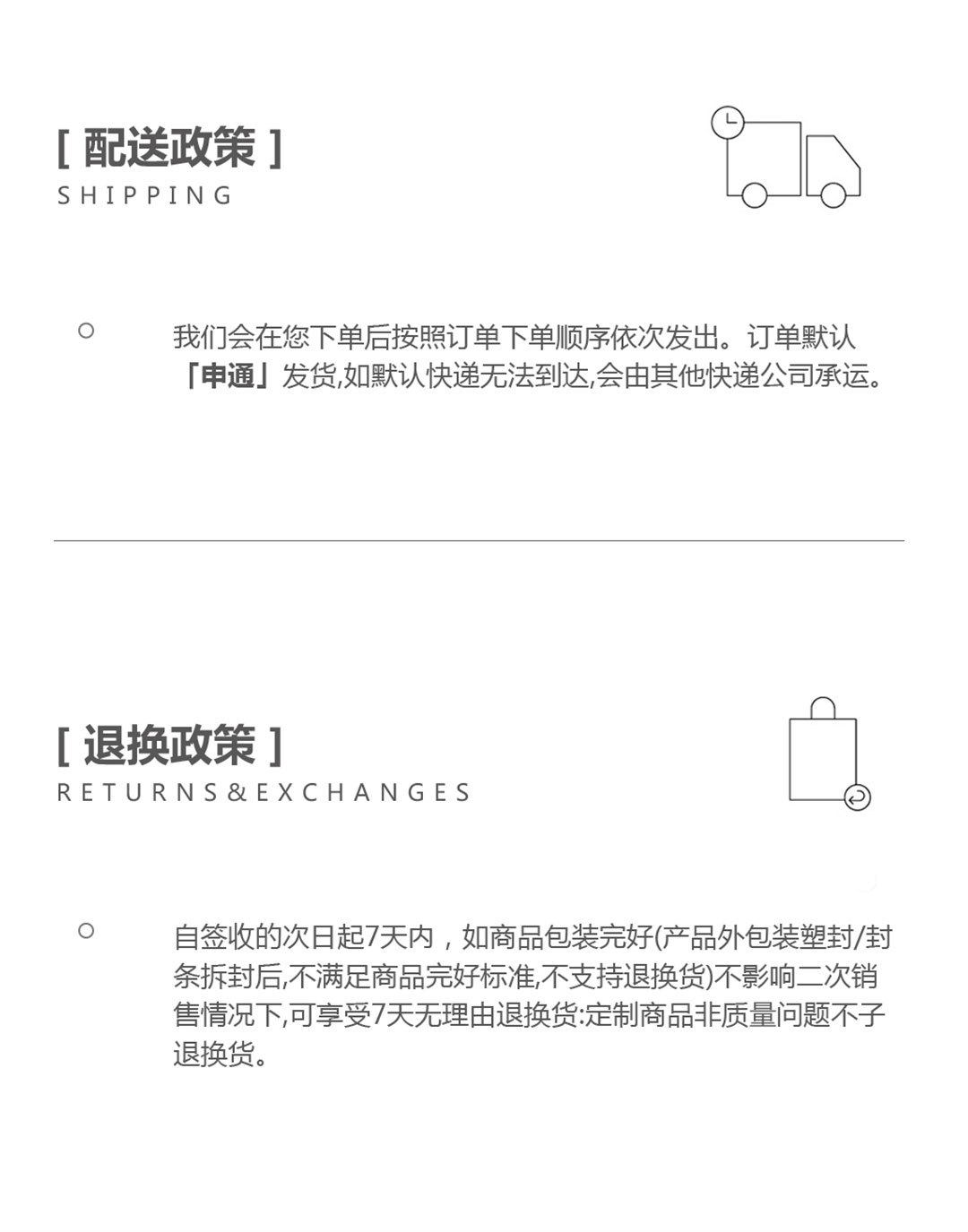 [ 配送政策 ]
SHIPPING

我们会在您下单后按照订单下单顺序依次发出。订单默认「申通」发货,如默认快递无法到达,会由其他快递公司承运。

[ 退换政策 ]
RETURNS&EXCHANGES

自签收的次日起7天内，如商品包装完好(产品外包装塑封/封条拆封后,不满足商品完好标准,不支持退换货)不影响二次销售情况下,可享受7天无理由退换货:定制商品非质量问题不子退换货。